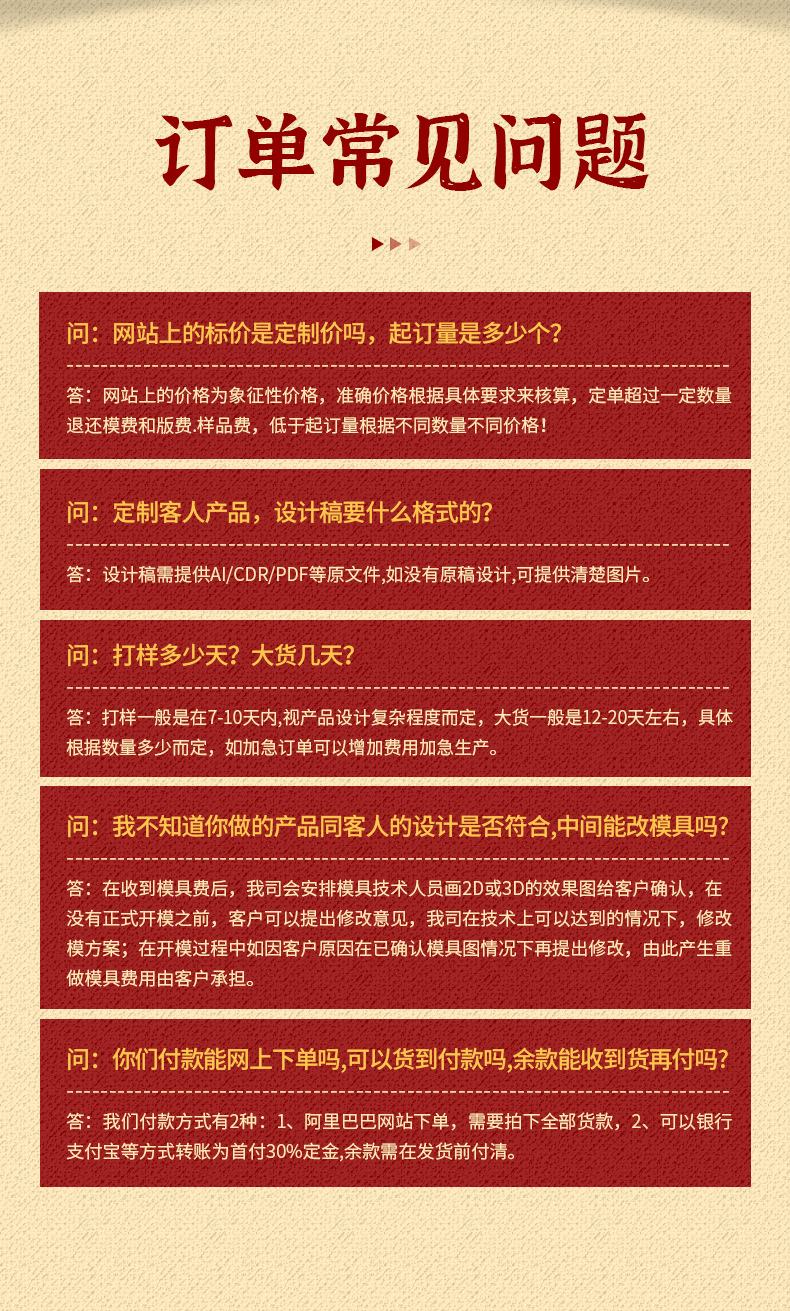 订单常见问题

问：网站上的标价是定制价吗，起订量是多少个？

答：网站上的价格为象征性价格，准确价格根据具体要求来核算，定单超过一定数量退还模费和版费.样品费，低于起订量根据不同数量不同价格！

问：定制客人产品，设计稿要什么格式的？

答：设计稿需提供AI/CDR/PDF等原文件,如没有原稿设计,可提供清楚图片。

问：打样多少天？大货几天？

答：打样一般是在7-10天内,视产品设计复杂程度而定，大货一般是12-20天左右，具体根据数量多少而定，如加急订单可以增加费用加急生产。

问：我不知道你做的产品同客人的设计是否符合,中间能改模具吗？

答：在收到模具费后，我司会安排模具技术人员画2D或3D的效果图给客户确认，在没有正式开模之前，客户可以提出修改意见，我司在技术上可以达到的情况下，修改模方案；在开模过程中如因客户原因在已确认模具图情况下再提出修改，由此产生重做模具费用由客户承担。

问：你们付款能网上下单吗,可以货到付款吗,余款能收到货再付吗？

答：我们付款方式有2种：1、阿里巴巴网站下单，需要拍下全部货款，2、可以银行支付宝等方式转账为首付30%定金,余款需在发货前付清。